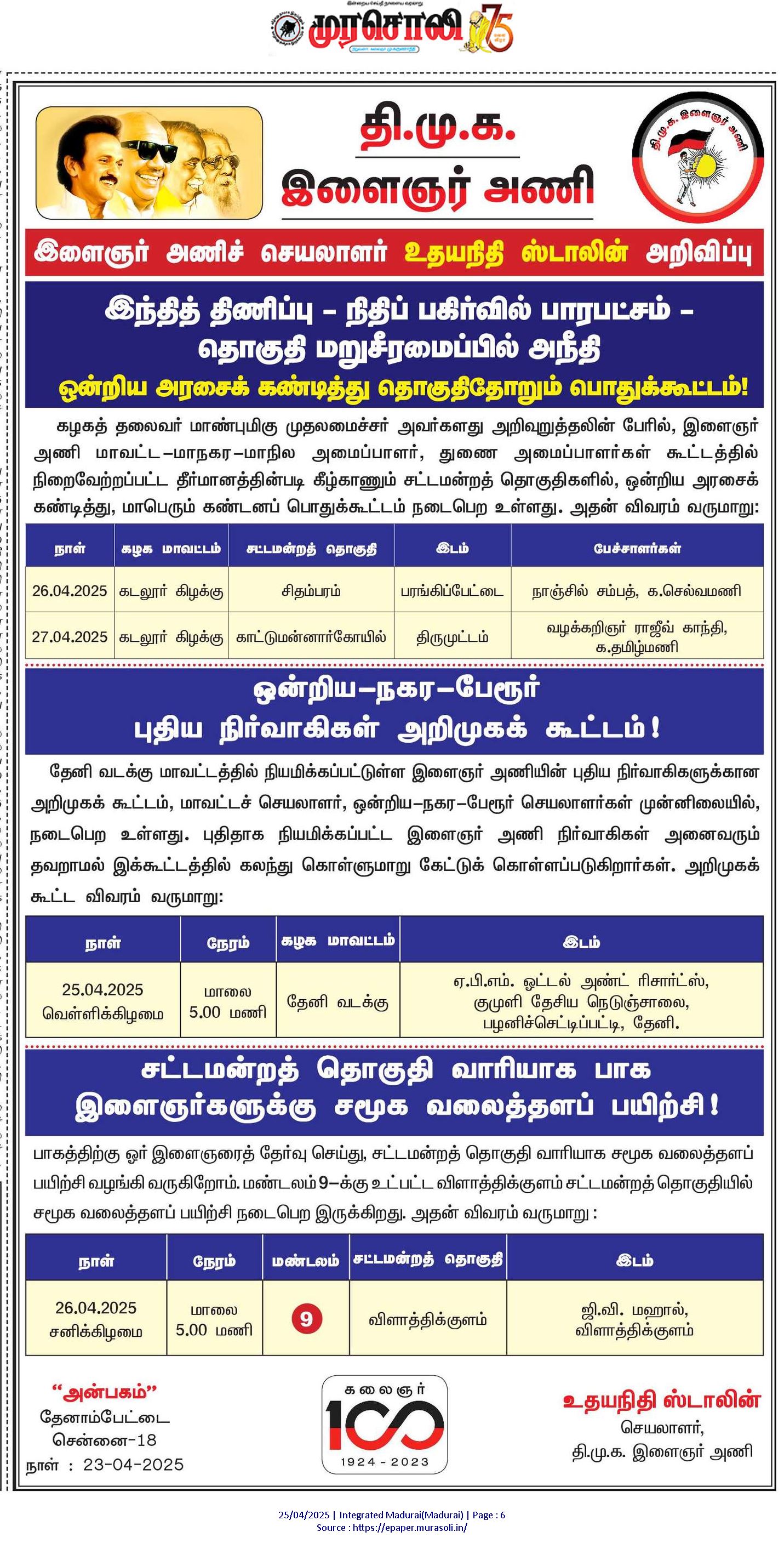 முரசொலி 75

தி.மு.க.
இளைஞர் அணி

தி.மு.க. இளைஞர் அணி

இளைஞர் அணிச் செயலாளர் உதயநிதி ஸ்டாலின் அறிவிப்பு

இந்தித் திணிப்பு – நிதிப் பகிர்வில் பாரபட்சம் – தொகுதி மறுசீரமைப்பில் அநீதி
ஒன்றிய அரசைக் கண்டித்து தொகுதிதோறும் பொதுக்கூட்டம்!

கழகத் தலைவர் மாண்புமிகு முதலமைச்சர் அவர்களது அறிவுறுத்தலின் பேரில், இளைஞர் அணி மாவட்ட–மாநகர–மாநில அமைப்பாளர், துணை அமைப்பாளர்கள் கூட்டத்தில் நிறைவேற்றப்பட்ட தீர்மானத்தின்படி கீழ்காணும் சட்டமன்றத் தொகுதிகளில், ஒன்றிய அரசைக் கண்டித்து, மாபெரும் கண்டனப் பொதுக்கூட்டம் நடைபெற உள்ளது. அதன் விவரம் வருமாறு:

| நாள் | கழக மாவட்டம் | சட்டமன்றத் தொகுதி | இடம் | பேச்சாளர்கள் |
|---|---|---|---|---|
| 26.04.2025 | கடலூர் கிழக்கு | சிதம்பரம் | பரங்கிப்பேட்டை | நாஞ்சில் சம்பத், க.செல்வமணி |
| 27.04.2025 | கடலூர் கிழக்கு | காட்டுமன்னார்கோயில் | திருமுட்டம் | வழக்கறிஞர் ராஜீவ் காந்தி, க.தமிழ்மணி |

ஒன்றிய–நகர–பேரூர்
புதிய நிர்வாகிகள் அறிமுகக் கூட்டம்!

தேனி வடக்கு மாவட்டத்தில் நியமிக்கப்பட்டுள்ள இளைஞர் அணியின் புதிய நிர்வாகிகளுக்கான அறிமுகக் கூட்டம், மாவட்டச் செயலாளர், ஒன்றிய–நகர–பேரூர் செயலாளர்கள் முன்னிலையில், நடைபெற உள்ளது. புதிதாக நியமிக்கப்பட்ட இளைஞர் அணி நிர்வாகிகள் அனைவரும் தவறாமல் இக்கூட்டத்தில் கலந்து கொள்ளுமாறு கேட்டுக் கொள்ளப்படுகிறார்கள். அறிமுகக் கூட்ட விவரம் வருமாறு:

| நாள் | நேரம் | கழக மாவட்டம் | இடம் |
|---|---|---|---|
| 25.04.2025 வெள்ளிக்கிழமை | மாலை 5.00 மணி | தேனி வடக்கு | ஏ.பி.எம். ஓட்டல் அண்ட் ரிசார்ட்ஸ், குமுளி தேசிய நெடுஞ்சாலை, பழனிச்செட்டிப்பட்டி, தேனி. |

சட்டமன்றத் தொகுதி வாரியாக பாக இளைஞர்களுக்கு சமூக வலைத்தளப் பயிற்சி!

பாகத்திற்கு ஓர் இளைஞரைத் தேர்வு செய்து, சட்டமன்றத் தொகுதி வாரியாக சமூக வலைத்தளப் பயிற்சி வழங்கி வருகிறோம். மண்டலம் 9–க்கு உட்பட்ட விளாத்திக்குளம் சட்டமன்றத் தொகுதியில் சமூக வலைத்தளப் பயிற்சி நடைபெற இருக்கிறது. அதன் விவரம் வருமாறு :

| நாள் | நேரம் | மண்டலம் | சட்டமன்றத் தொகுதி | இடம் |
|---|---|---|---|---|
| 26.04.2025 சனிக்கிழமை | மாலை 5.00 மணி | 9 | விளாத்திக்குளம் | ஜி.வி. மஹால், விளாத்திக்குளம் |

“அன்பகம்”
தேனாம்பேட்டை
சென்னை-18
நாள் : 23-04-2025

கலைஞர் 100
1924 - 2023

உதயநிதி ஸ்டாலின்
செயலாளர்,
தி.மு.க. இளைஞர் அணி

25/04/2025 | Integrated Madurai(Madurai) | Page : 6
Source : https://epaper.murasoli.in/